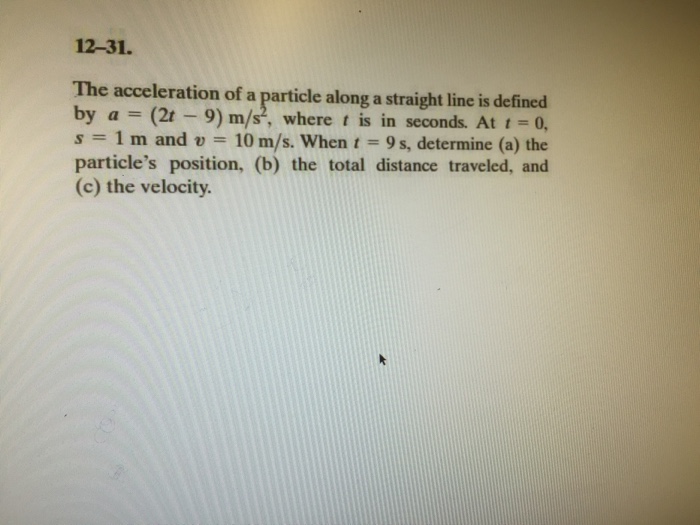 12–31.

The acceleration of a particle along a straight line is defined by $a = (2t - 9)$ m/s$^2$, where $t$ is in seconds. At $t = 0$, $s = 1$ m and $v = 10$ m/s. When $t = 9$ s, determine (a) the particle's position, (b) the total distance traveled, and (c) the velocity.